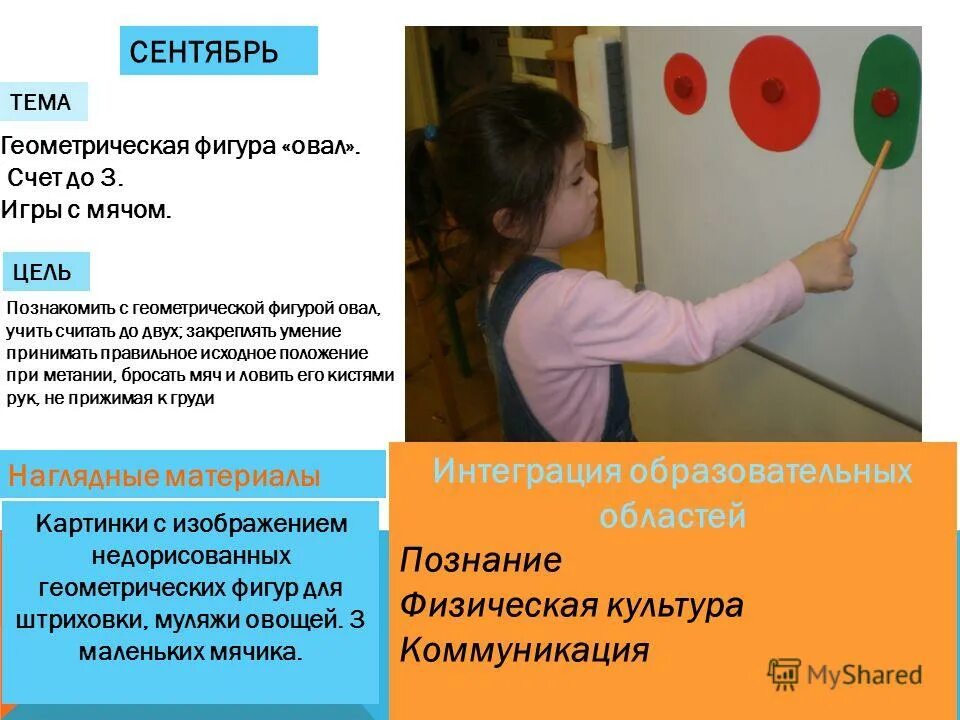 СЕНТЯБРЬ

ТЕМА

Геометрическая фигура «овал».
Счет до 3.
Игры с мячом.

ЦЕЛЬ

Познакомить с геометрической фигурой овал, учить считать до двух; закреплять умение принимать правильное исходное положение при метании, бросать мяч и ловить его кистями рук, не прижимая к груди

Наглядные материалы

Картинки с изображением недорисованных геометрических фигур для штриховки, муляжи овощей. 3 маленьких мячика.

Интеграция образовательных областей

Познание
Физическая культура
Коммуникация

MyShared